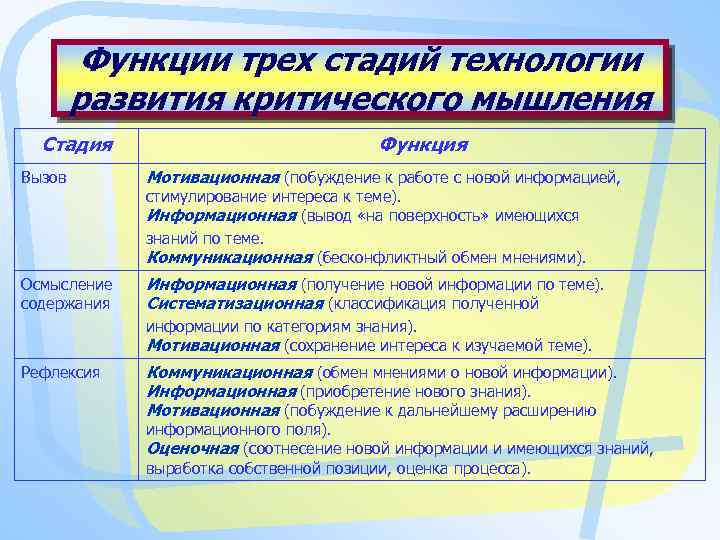 Функции трех стадий технологии развития критического мышления

| Стадия | Функция |
|---|---|
| Вызов | Мотивационная (побуждение к работе с новой информацией, стимулирование интереса к теме). Информационная (вывод «на поверхность» имеющихся знаний по теме. Коммуникационная (бесконфликтный обмен мнениями). |
| Осмысление содержания | Информационная (получение новой информации по теме). Систематизационная (классификация полученной информации по категориям знания). Мотивационная (сохранение интереса к изучаемой теме). |
| Рефлексия | Коммуникационная (обмен мнениями о новой информации). Информационная (приобретение нового знания). Мотивационная (побуждение к дальнейшему расширению информационного поля). Оценочная (соотнесение новой информации и имеющихся знаний, выработка собственной позиции, оценка процесса). |